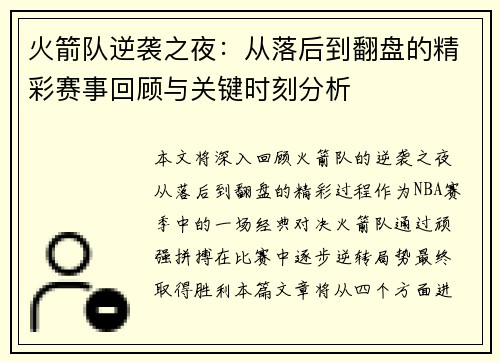 火箭队逆袭之夜：从落后到翻盘的精彩赛事回顾与关键时刻分析

本文将深入回顾火箭队的逆袭之夜从落后到翻盘的精彩过程作为NBA赛季中的一场经典对决火箭队通过顽强拼搏在比赛中逐步逆转局势最终取得胜利本篇文章将从四个方面进